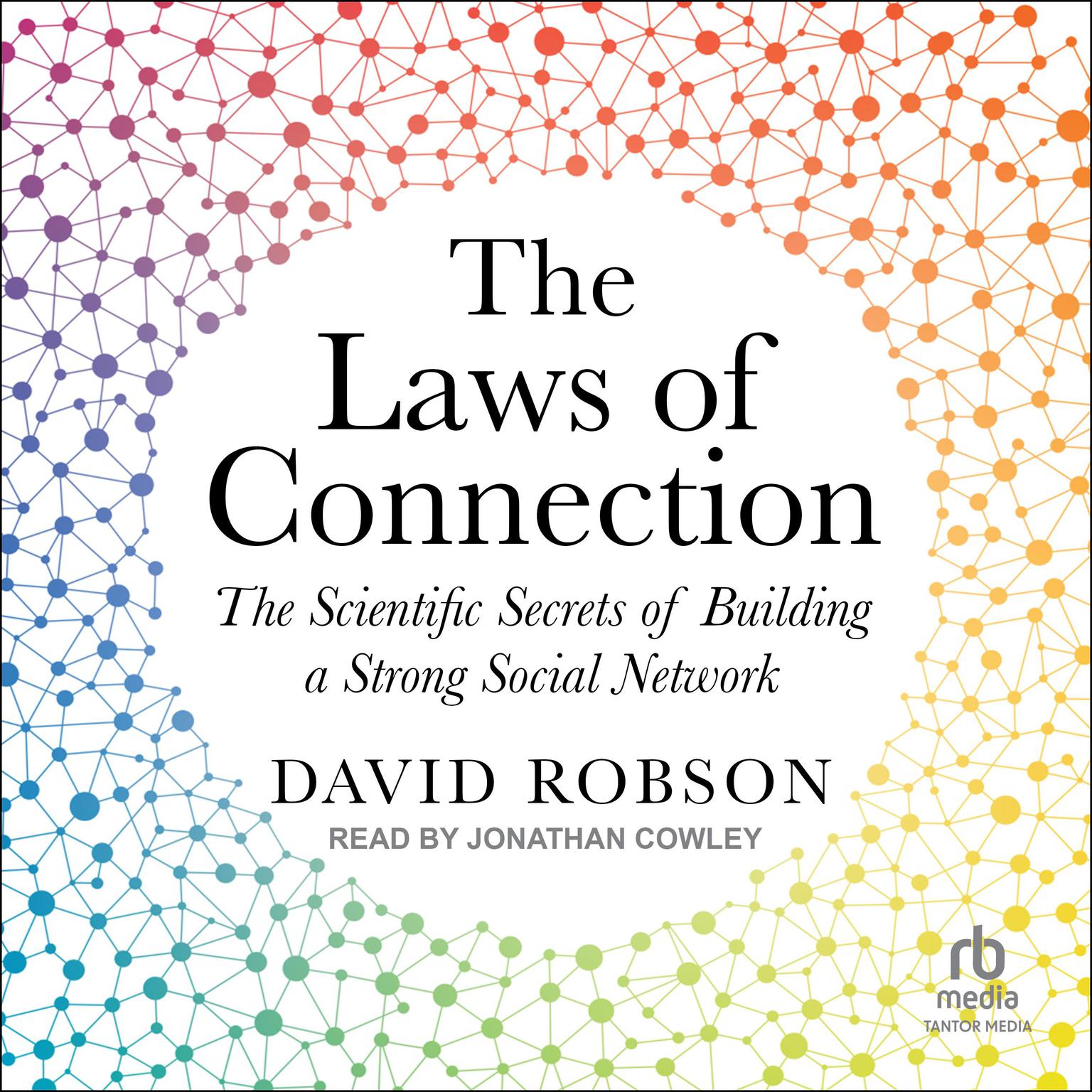 The Laws of Connection

The Scientific Secrets of Building a Strong Social Network

DAVID ROBSON

READ BY JONATHAN COWLEY

rb media

TANTOR MEDIA